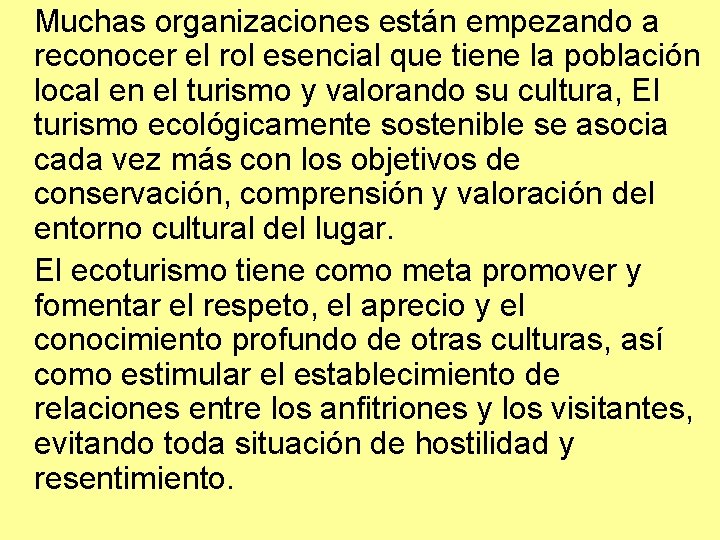 Muchas organizaciones están empezando a reconocer el rol esencial que tiene la población local en el turismo y valorando su cultura, El turismo ecológicamente sostenible se asocia cada vez más con los objetivos de conservación, comprensión y valoración del entorno cultural del lugar.

El ecoturismo tiene como meta promover y fomentar el respeto, el aprecio y el conocimiento profundo de otras culturas, así como estimular el establecimiento de relaciones entre los anfitriones y los visitantes, evitando toda situación de hostilidad y resentimiento.